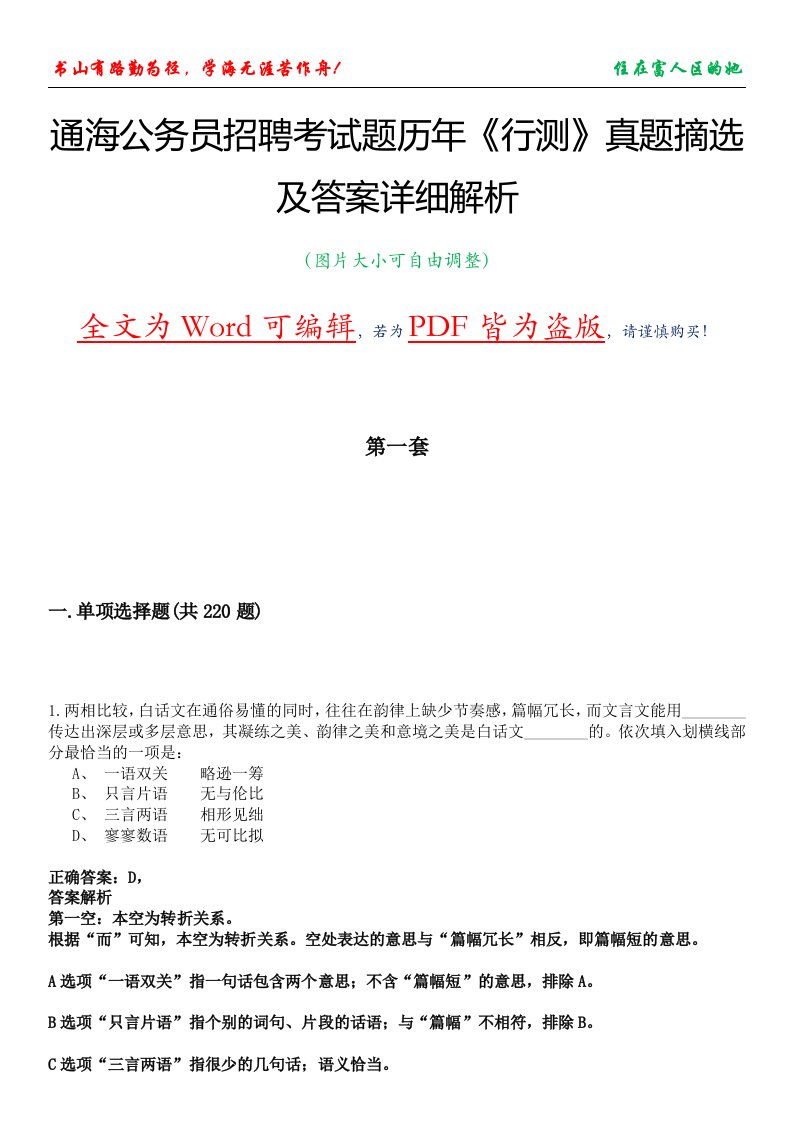 书山有路勤为径，学海无涯苦作舟！

住在富人区的她

通海公务员招聘考试题历年《行测》真题摘选及答案详细解析

（图片大小可自由调整）

全文为 Word 可编辑，若为 PDF 皆为盗版，请谨慎购买！

第一套

一.单项选择题(共 220 题)

1.两相比较，白话文在通俗易懂的同时，往往在韵律上缺少节奏感，篇幅冗长，而文言文能用________传达出深层或多层意思，其凝练之美、韵律之美和意境之美是白话文________的。依次填入划横线部分最恰当的一项是：

A、 一语双关　　略逊一筹
B、 只言片语　　无与伦比
C、 三言两语　　相形见绌
D、 寥寥数语　　无可比拟

正确答案：D,
答案解析
第一空：本空为转折关系。
根据“而”可知，本空为转折关系。空处表达的意思与“篇幅冗长”相反，即篇幅短的意思。

A选项“一语双关”指一句话包含两个意思；不含“篇幅短”的意思，排除A。

B选项“只言片语”指个别的词句、片段的话语；与“篇幅”不相符，排除B。

C选项“三言两语”指很少的几句话；语义恰当。